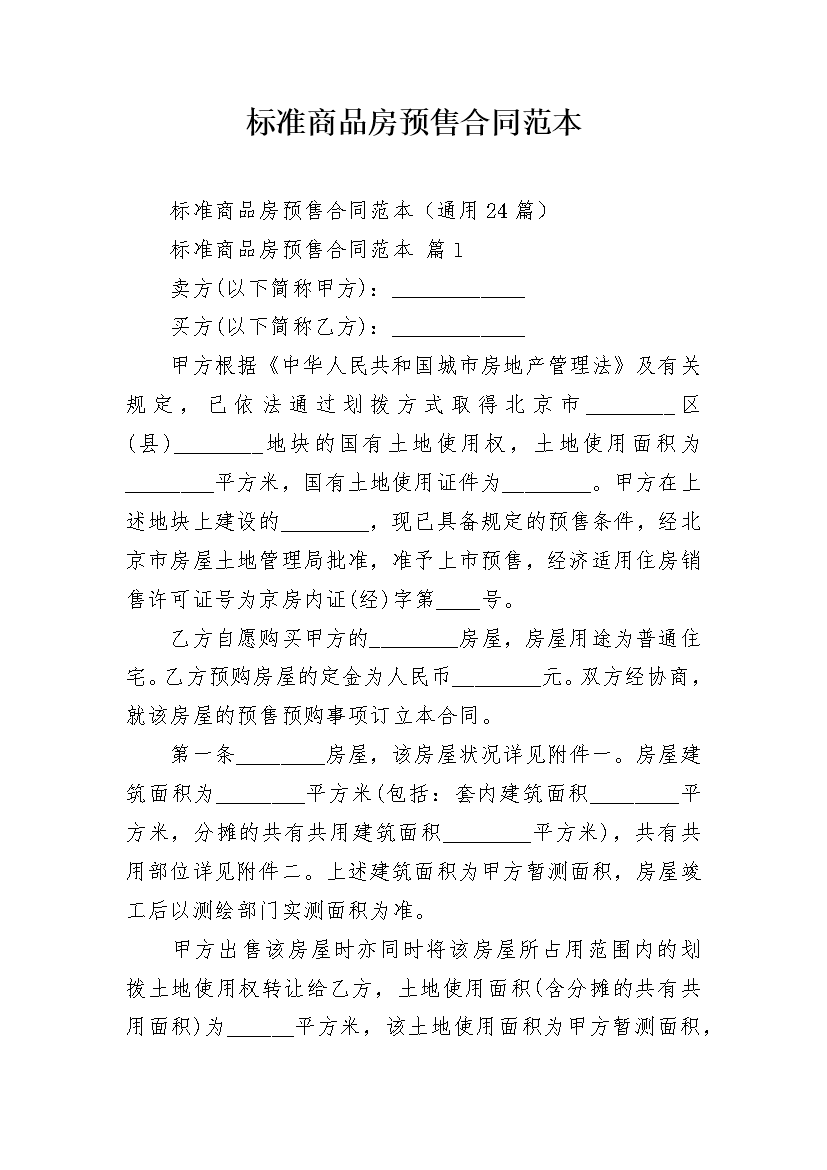 标准商品房预售合同范本

标准商品房预售合同范本（通用24篇）

标准商品房预售合同范本 篇1

卖方(以下简称甲方)：____________

买方(以下简称乙方)：____________

甲方根据《中华人民共和国城市房地产管理法》及有关规定，已依法通过划拨方式取得北京市________区(县)________地块的国有土地使用权，土地使用面积为________平方米，国有土地使用证件为________。甲方在上述地块上建设的________，现已具备规定的预售条件，经北京市房屋土地管理局批准，准予上市预售，经济适用住房销售许可证号为京房内证(经)字第____号。

乙方自愿购买甲方的________房屋，房屋用途为普通住宅。乙方预购房屋的定金为人民币________元。双方经协商，就该房屋的预售预购事项订立本合同。

第一条________房屋，该房屋状况详见附件一。房屋建筑面积为________平方米(包括：套内建筑面积________平方米，分摊的共有共用建筑面积________平方米)，共有共用部位详见附件二。上述建筑面积为甲方暂测面积，房屋竣工后以测绘部门实测面积为准。

甲方出售该房屋时亦同时将该房屋所占用范围内的划拨土地使用权转让给乙方，土地使用面积(含分摊的共有共用面积)为______平方米，该土地使用面积为甲方暂测面积，